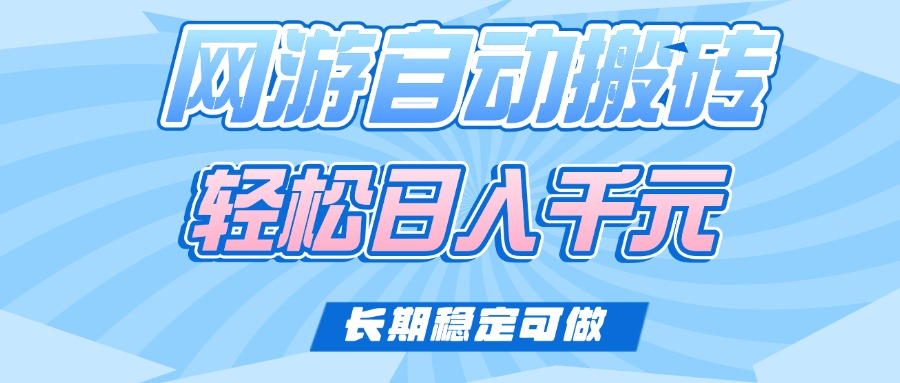 网游自动搬砖

轻松日入千元

长期稳定可做